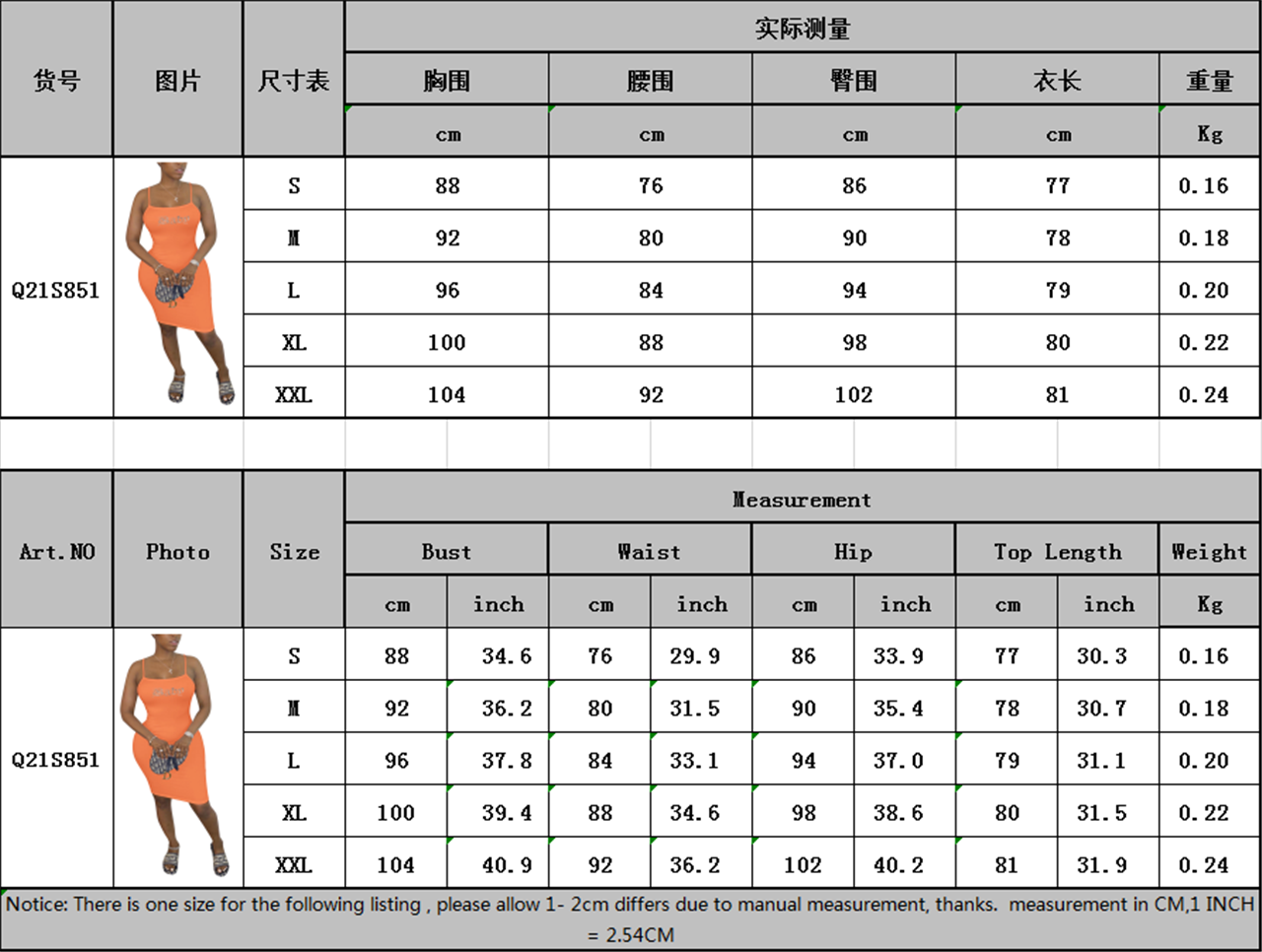 | 货号 | 图片 | 尺寸表 | 实际测量 | | | | |
|---|---|---|---|---|---|---|---|
| | | | 胸围 | 腰围 | 臀围 | 衣长 | 重量 |
| | | | cm | cm | cm | cm | Kg |
| Q21S851 | | S | 88 | 76 | 86 | 77 | 0.16 |
| | | M | 92 | 80 | 90 | 78 | 0.18 |
| | | L | 96 | 84 | 94 | 79 | 0.20 |
| | | XL | 100 | 88 | 98 | 80 | 0.22 |
| | | XXL | 104 | 92 | 102 | 81 | 0.24 |

| Art.NO | Photo | Size | Measurement | | | | | | | | |
|---|---|---|---|---|---|---|---|---|---|---|---|
| | | | Bust | | Waist | | Hip | | Top Length | | Weight |
| | | | cm | inch | cm | inch | cm | inch | cm | inch | Kg |
| Q21S851 | | S | 88 | 34.6 | 76 | 29.9 | 86 | 33.9 | 77 | 30.3 | 0.16 |
| | | M | 92 | 36.2 | 80 | 31.5 | 90 | 35.4 | 78 | 30.7 | 0.18 |
| | | L | 96 | 37.8 | 84 | 33.1 | 94 | 37.0 | 79 | 31.1 | 0.20 |
| | | XL | 100 | 39.4 | 88 | 34.6 | 98 | 38.6 | 80 | 31.5 | 0.22 |
| | | XXL | 104 | 40.9 | 92 | 36.2 | 102 | 40.2 | 81 | 31.9 | 0.24 |

Notice: There is one size for the following listing , please allow 1- 2cm differs due to manual measurement, thanks. measurement in CM,1 INCH = 2.54CM